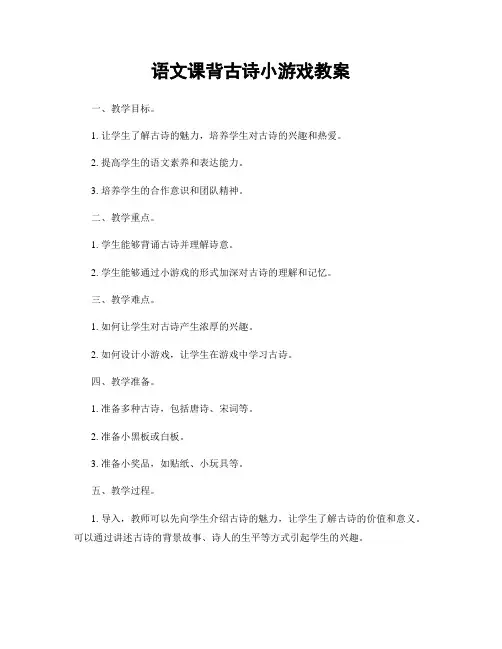 语文课背古诗小游戏教案

一、教学目标。

1. 让学生了解古诗的魅力，培养学生对古诗的兴趣和热爱。

2. 提高学生的语文素养和表达能力。

3. 培养学生的合作意识和团队精神。

二、教学重点。

1. 学生能够背诵古诗并理解诗意。

2. 学生能够通过小游戏的形式加深对古诗的理解和记忆。

三、教学难点。

1. 如何让学生对古诗产生浓厚的兴趣。

2. 如何设计小游戏，让学生在游戏中学习古诗。

四、教学准备。

1. 准备多种古诗，包括唐诗、宋词等。

2. 准备小黑板或白板。

3. 准备小奖品，如贴纸、小玩具等。

五、教学过程。

1. 导入，教师可以先向学生介绍古诗的魅力，让学生了解古诗的价值和意义。可以通过讲述古诗的背景故事、诗人的生平等方式引起学生的兴趣。